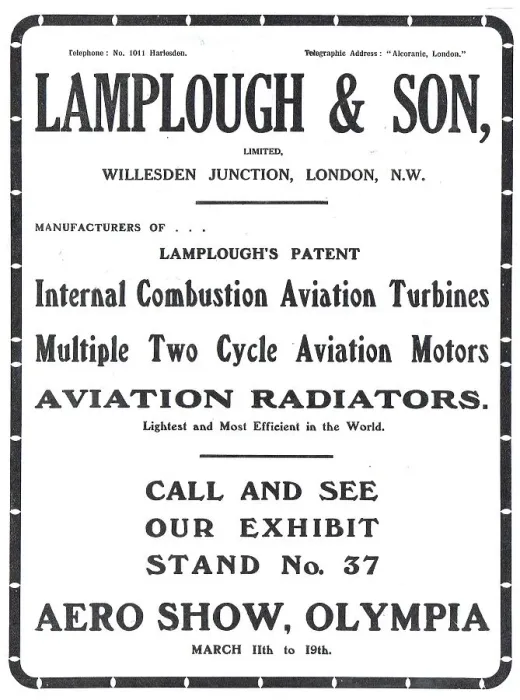 Telephone: No. 1011 Harlesden. Telegraphic Address: "Alcoranic, London."

LAMPLOUGH & SON,

LIMITED,

WILLESDEN JUNCTION, LONDON, N.W.

MANUFACTURERS OF . . .

LAMPLOUGH'S PATENT

Internal Combustion Aviation Turbines

Multiple Two Cycle Aviation Motors

AVIATION RADIATORS.

Lightest and Most Efficient in the World.

CALL AND SEE
OUR EXHIBIT
STAND No. 37

AERO SHOW, OLYMPIA

MARCH 11th to 19th.